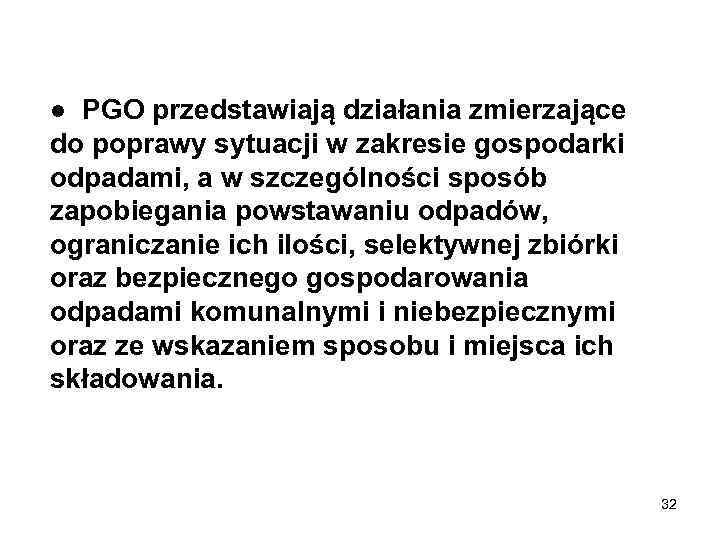 ● PGO przedstawiają działania zmierzające do poprawy sytuacji w zakresie gospodarki odpadami, a w szczególności sposób zapobiegania powstawaniu odpadów, ograniczanie ich ilości, selektywnej zbiórki oraz bezpiecznego gospodarowania odpadami komunalnymi i niebezpiecznymi oraz ze wskazaniem sposobu i miejsca ich składowania.

32